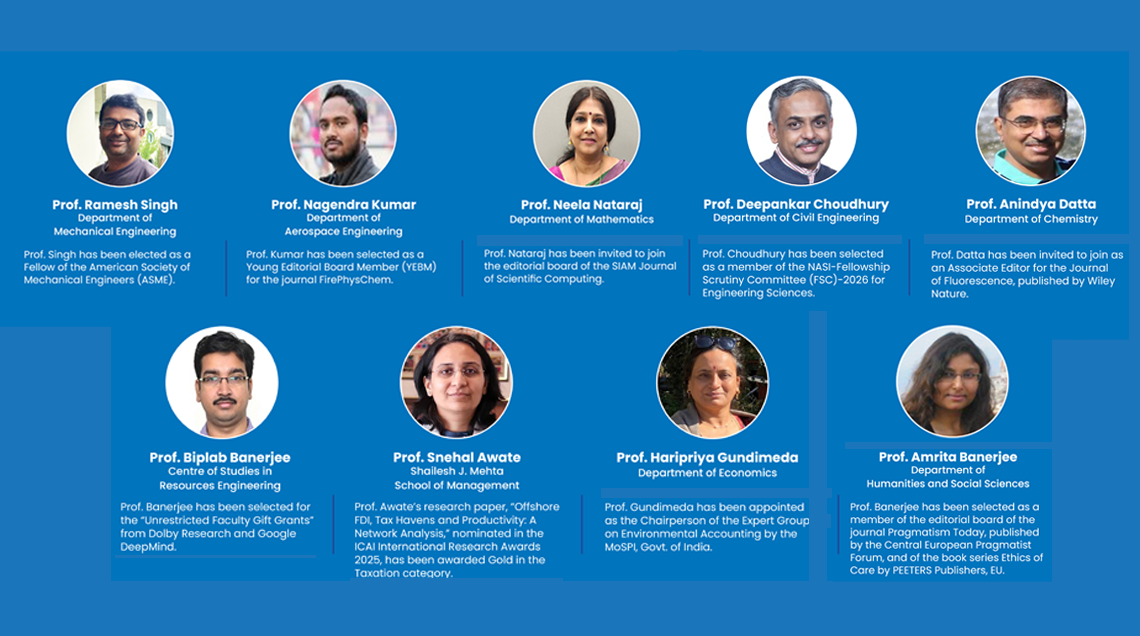 Prof. Ramesh Singh
Department of
Mechanical Engineering

Prof. Singh has been elected as a Fellow of the American Society of Mechanical Engineers (ASME).

Prof. Nagendra Kumar
Department of
Aerospace Engineering

Prof. Kumar has been selected as a Young Editorial Board Member (YEBM) for the journal FirePhysChem.

Prof. Neela Nataraj
Department of Mathematics

Prof. Nataraj has been invited to join the editorial board of the SIAM Journal of Scientific Computing.

Prof. Deepankar Choudhury
Department of Civil Engineering

Prof. Choudhury has been selected as a member of the NASI-Fellowship Scrutiny Committee (FSC)-2026 for Engineering Sciences.

Prof. Anindya Datta
Department of Chemistry

Prof. Datta has been invited to join as an Associate Editor for the Journal of Fluorescence, published by Wiley Nature.

Prof. Biplab Banerjee
Centre of Studies in
Resources Engineering

Prof. Banerjee has been selected for the "Unrestricted Faculty Gift Grants" from Dolby Research and Google DeepMind.

Prof. Snehal Awate
Shailesh J. Mehta
School of Management

Prof. Awate's research paper, "Offshore FDI, Tax Havens and Productivity: A Network Analysis," nominated in the ICAI International Research Awards 2025, has been awarded Gold in the Taxation category.

Prof. Haripriya Gundimeda
Department of Economics

Prof. Gundimeda has been appointed as the Chairperson of the Expert Group on Environmental Accounting by the MoSPI, Govt. of India.

Prof. Amrita Banerjee
Department of
Humanities and Social Sciences

Prof. Banerjee has been selected as a member of the editorial board of the journal Pragmatism Today, published by the Central European Pragmatist Forum, and of the book series Ethics of Care by PEETERS Publishers, EU.